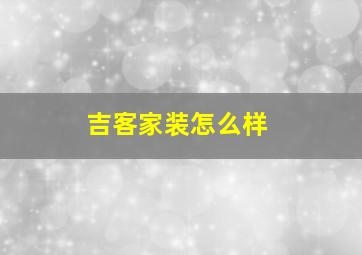 吉客家装怎么样